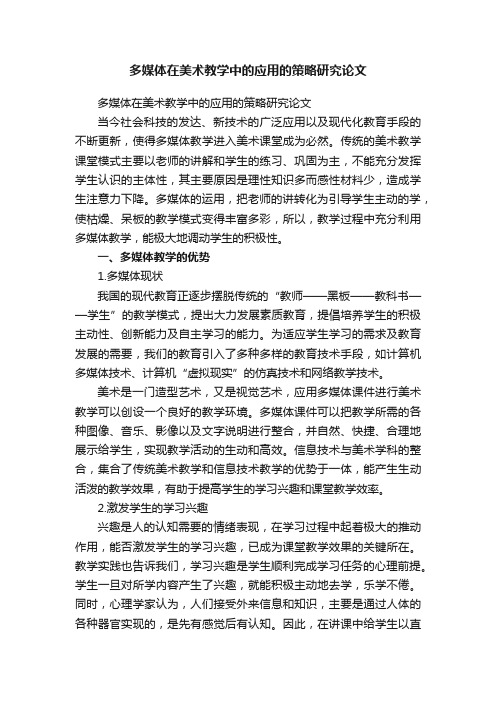 多媒体在美术教学中的应用的策略研究论文

多媒体在美术教学中的应用的策略研究论文

当今社会科技的发达、新技术的广泛应用以及现代化教育手段的不断更新，使得多媒体教学进入美术课堂成为必然。传统的美术教学课堂模式主要以老师的讲解和学生的练习、巩固为主，不能充分发挥学生认识的主体性，其主要原因是理性知识多而感性材料少，造成学生注意力下降。多媒体的运用，把老师的讲转化为引导学生主动的学，使枯燥、呆板的教学模式变得丰富多彩，所以，教学过程中充分利用多媒体教学，能极大地调动学生的积极性。

一、多媒体教学的优势

1.多媒体现状

我国的现代教育正逐步摆脱传统的“教师——黑板——教科书——学生”的教学模式，提出大力发展素质教育，提倡培养学生的积极主动性、创新能力及自主学习的能力。为适应学生学习的需求及教育发展的需要，我们的教育引入了多种多样的教育技术手段，如计算机多媒体技术、计算机“虚拟现实”的仿真技术和网络教学技术。

美术是一门造型艺术，又是视觉艺术，应用多媒体课件进行美术教学可以创设一个良好的教学环境。多媒体课件可以把教学所需的各种图像、音乐、影像以及文字说明进行整合，并自然、快捷、合理地展示给学生，实现教学活动的生动和高效。信息技术与美术学科的整合，集合了传统美术教学和信息技术教学的优势于一体，能产生生动活泼的教学效果，有助于提高学生的学习兴趣和课堂教学效率。

2.激发学生的学习兴趣

兴趣是人的认知需要的情绪表现，在学习过程中起着极大的推动作用，能否激发学生的学习兴趣，已成为课堂教学效果的关键所在。教学实践也告诉我们，学习兴趣是学生顺利完成学习任务的心理前提。学生一旦对所学内容产生了兴趣，就能积极主动地去学，乐学不倦。同时，心理学家认为，人们接受外来信息和知识，主要是通过人体的各种器官实现的，是先有感觉后有认知。因此，在讲课中给学生以直